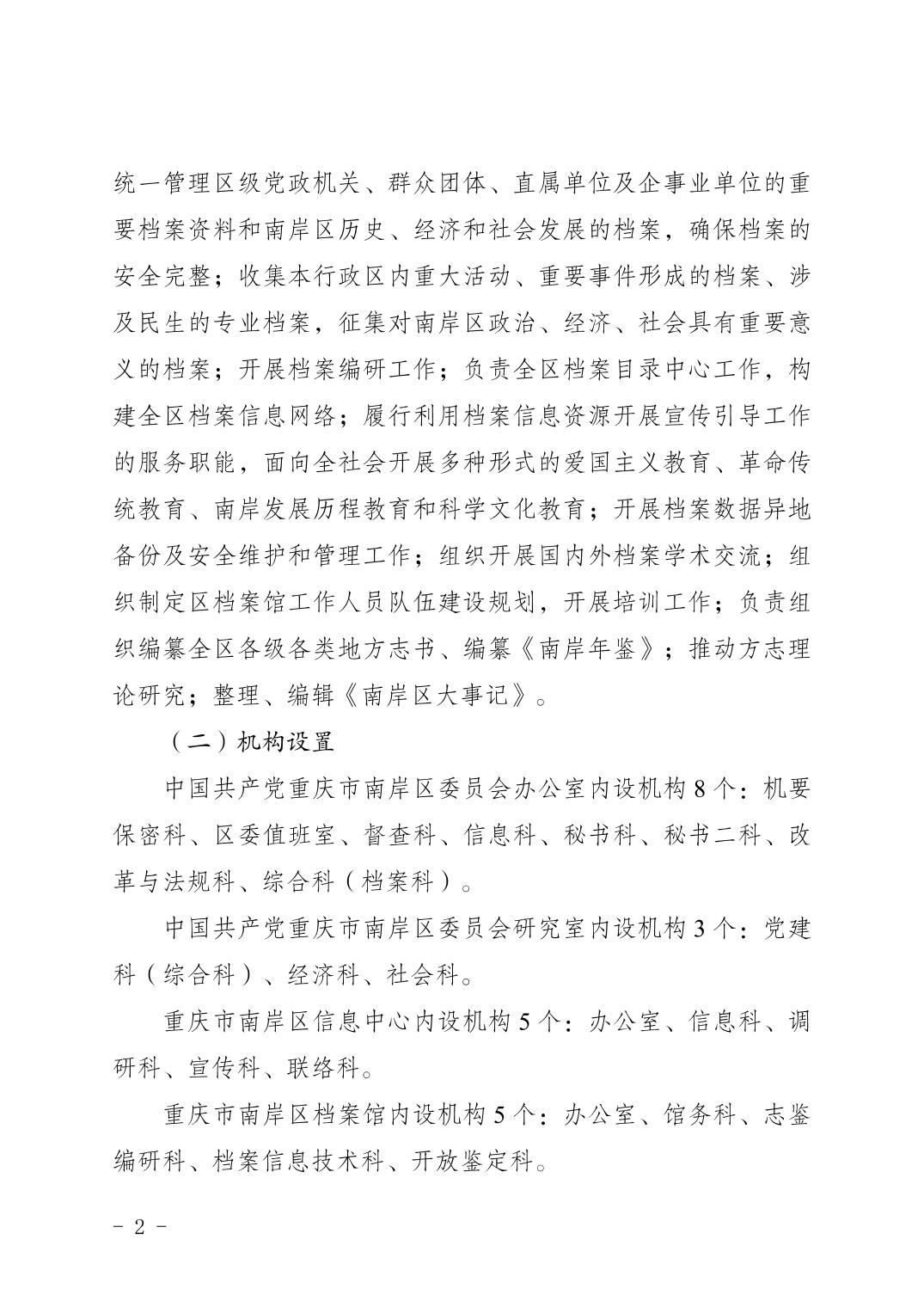 统一管理区级党政机关、群众团体、直属单位及企事业单位的重要档案资料和南岸区历史、经济和社会发展的档案，确保档案的安全完整；收集本行政区内重大活动、重要事件形成的档案、涉及民生的专业档案，征集对南岸区政治、经济、社会具有重要意义的档案；开展档案编研工作；负责全区档案目录中心工作，构建全区档案信息网络；履行利用档案信息资源开展宣传引导工作的服务职能，面向全社会开展多种形式的爱国主义教育、革命传统教育、南岸发展历程教育和科学文化教育；开展档案数据异地备份及安全维护和管理工作；组织开展国内外档案学术交流；组织制定区档案馆工作人员队伍建设规划，开展培训工作；负责组织编纂全区各级各类地方志书、编纂《南岸年鉴》；推动方志理论研究；整理、编辑《南岸区大事记》。

（二）机构设置

中国共产党重庆市南岸区委员会办公室内设机构 8 个：机要保密科、区委值班室、督查科、信息科、秘书科、秘书二科、改革与法规科、综合科（档案科）。

中国共产党重庆市南岸区委员会研究室内设机构 3 个：党建科（综合科）、经济科、社会科。

重庆市南岸区信息中心内设机构 5 个：办公室、信息科、调研科、宣传科、联络科。

重庆市南岸区档案馆内设机构 5 个：办公室、馆务科、志鉴编研科、档案信息技术科、开放鉴定科。

- 2 -